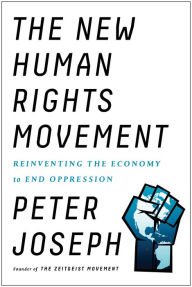 THE NEW HUMAN RIGHTS MOVEMENT

REINVENTING THE ECONOMY to END OPPRESSION

PETER JOSEPH

Founder of THE ZEITGEIST MOVEMENT